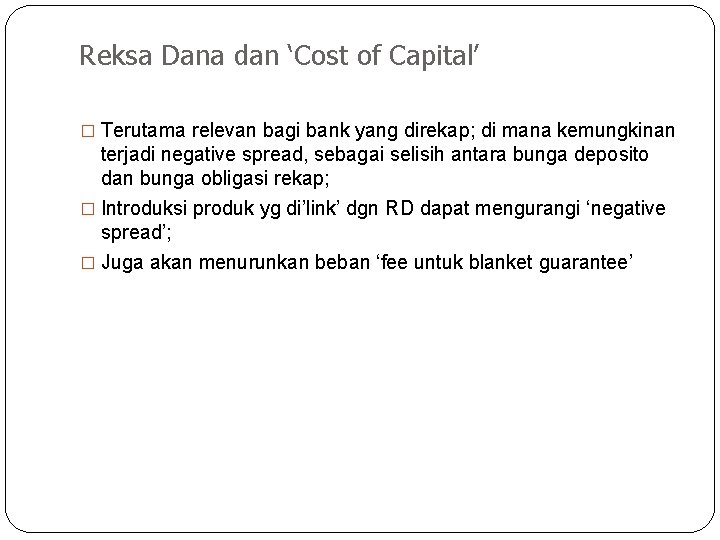 Reksa Dana dan ‘Cost of Capital’

□ Terutama relevan bagi bank yang direkap; di mana kemungkinan terjadi negative spread, sebagai selisih antara bunga deposito dan bunga obligasi rekap;

□ Introduksi produk yg di’link’ dgn RD dapat mengurangi ‘negative spread’;

□ Juga akan menurunkan beban ‘fee untuk blanket guarantee’